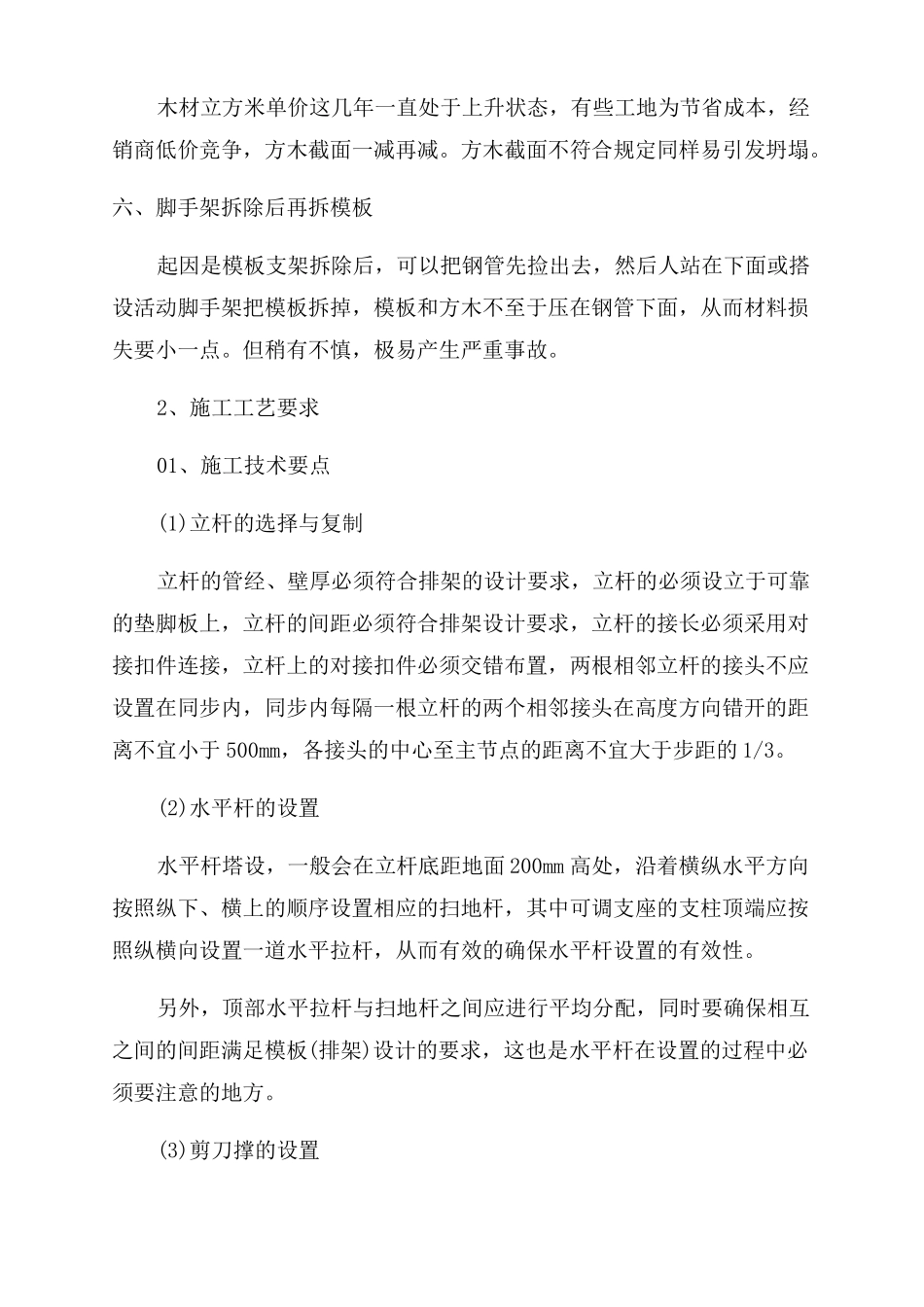 木材立方米单价这几年一直处于上升状态，有些工地为节省成本，经销商低价竞争，方木截面一减再减。方木截面不符合规定同样易引发坍塌。

六、脚手架拆除后再拆模板

起因是模板支架拆除后，可以把钢管先捡出去，然后人站在下面或搭设活动脚手架把模板拆掉，模板和方木不至于压在钢管下面，从而材料损失要小一点。但稍有不慎，极易产生严重事故。

2、施工工艺要求

01、施工技术要点

(1)立杆的选择与复制

立杆的管经、壁厚必须符合排架的设计要求，立杆的必须设立于可靠的垫脚板上，立杆的间距必须符合排架设计要求，立杆的接长必须采用对接扣件连接，立杆上的对接扣件必须交错布置，两根相邻立杆的接头不应设置在同步内，同步内每隔一根立杆的两个相邻接头在高度方向错开的距离不宜小于500mm，各接头的中心至主节点的距离不宜大于步距的1/3。

(2)水平杆的设置

水平杆塔设，一般会在立杆底距地面200mm高处，沿着横纵水平方向按照纵下、横上的顺序设置相应的扫地杆，其中可调支座的支柱顶端应按照纵横向设置一道水平拉杆，从而有效的确保水平杆设置的有效性。

另外，顶部水平拉杆与扫地杆之间应进行平均分配，同时要确保相互之间的间距满足模板(排架)设计的要求，这也是水平杆在设置的过程中必须要注意的地方。

(3)剪刀撑的设置